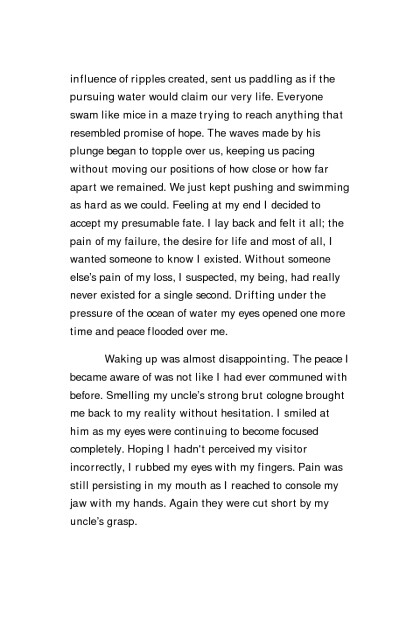 influence of ripples created, sent us paddling as if the pursuing water would claim our very life. Everyone swam like mice in a maze trying to reach anything that resembled promise of hope. The waves made by his plunge began to topple over us, keeping us pacing without moving our positions of how close or how far apart we remained. We just kept pushing and swimming as hard as we could. Feeling at my end I decided to accept my presumable fate. I lay back and felt it all; the pain of my failure, the desire for life and most of all, I wanted someone to know I existed. Without someone else's pain of my loss, I suspected, my being, had really never existed for a single second. Drifting under the pressure of the ocean of water my eyes opened one more time and peace flooded over me.

Waking up was almost disappointing. The peace I became aware of was not like I had ever communed with before. Smelling my uncle's strong brut cologne brought me back to my reality without hesitation. I smiled at him as my eyes were continuing to become focused completely. Hoping I hadn't perceived my visitor incorrectly, I rubbed my eyes with my fingers. Pain was still persisting in my mouth as I reached to console my jaw with my hands. Again they were cut short by my uncle's grasp.